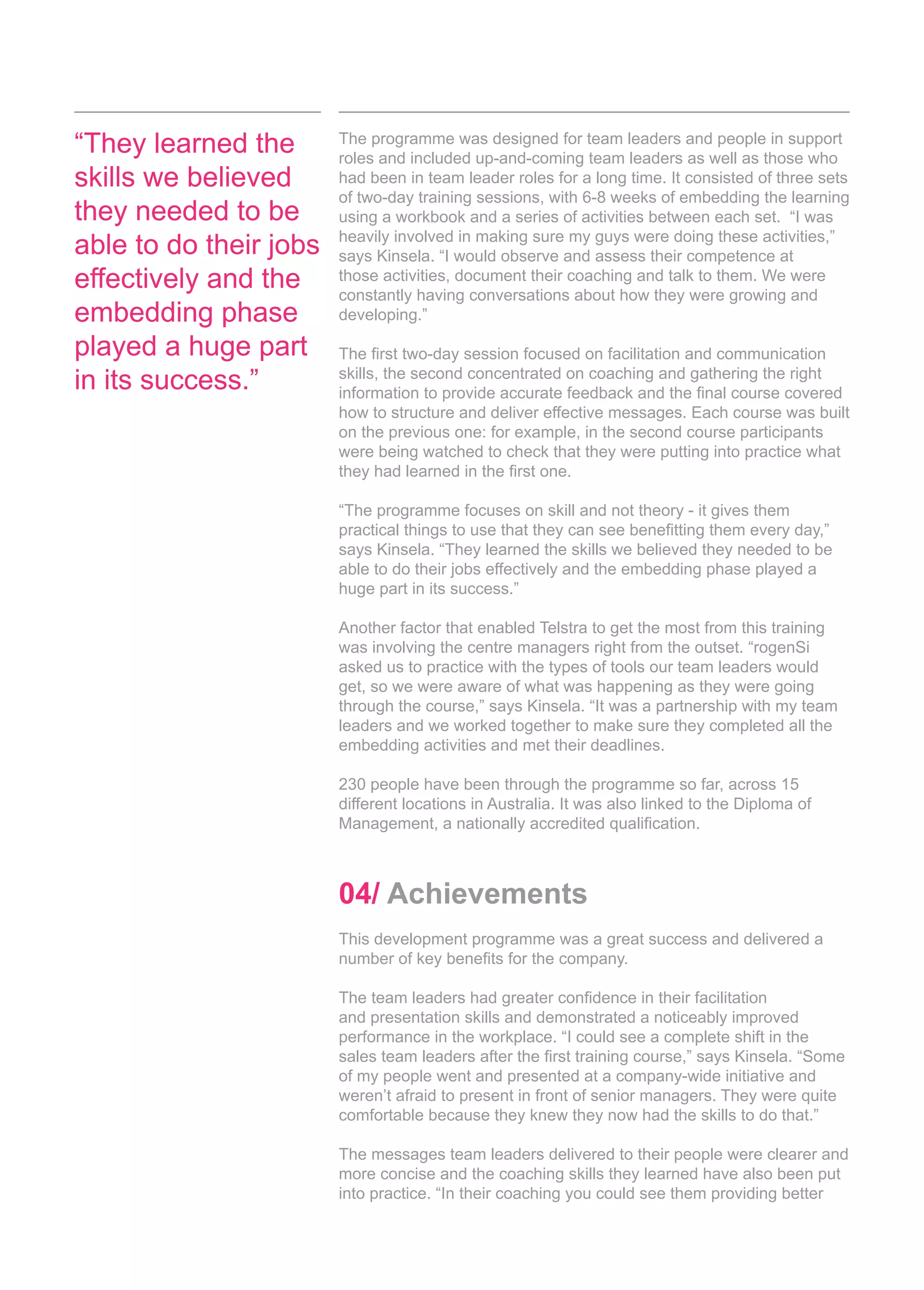 “They learned the skills we believed they needed to be able to do their jobs effectively and the embedding phase played a huge part in its success.”

The programme was designed for team leaders and people in support roles and included up-and-coming team leaders as well as those who had been in team leader roles for a long time. It consisted of three sets of two-day training sessions, with 6-8 weeks of embedding the learning using a workbook and a series of activities between each set. “I was heavily involved in making sure my guys were doing these activities,” says Kinsela. “I would observe and assess their competence at those activities, document their coaching and talk to them. We were constantly having conversations about how they were growing and developing.”

The first two-day session focused on facilitation and communication skills, the second concentrated on coaching and gathering the right information to provide accurate feedback and the final course covered how to structure and deliver effective messages. Each course was built on the previous one: for example, in the second course participants were being watched to check that they were putting into practice what they had learned in the first one.

“The programme focuses on skill and not theory - it gives them practical things to use that they can see benefitting them every day,” says Kinsela. “They learned the skills we believed they needed to be able to do their jobs effectively and the embedding phase played a huge part in its success.”

Another factor that enabled Telstra to get the most from this training was involving the centre managers right from the outset. “rogenSi asked us to practice with the types of tools our team leaders would get, so we were aware of what was happening as they were going through the course,” says Kinsela. “It was a partnership with my team leaders and we worked together to make sure they completed all the embedding activities and met their deadlines.

230 people have been through the programme so far, across 15 different locations in Australia. It was also linked to the Diploma of Management, a nationally accredited qualification.

04/ Achievements

This development programme was a great success and delivered a number of key benefits for the company.

The team leaders had greater confidence in their facilitation and presentation skills and demonstrated a noticeably improved performance in the workplace. “I could see a complete shift in the sales team leaders after the first training course,” says Kinsela. “Some of my people went and presented at a company-wide initiative and weren’t afraid to present in front of senior managers. They were quite comfortable because they knew they now had the skills to do that.”

The messages team leaders delivered to their people were clearer and more concise and the coaching skills they learned have also been put into practice. “In their coaching you could see them providing better